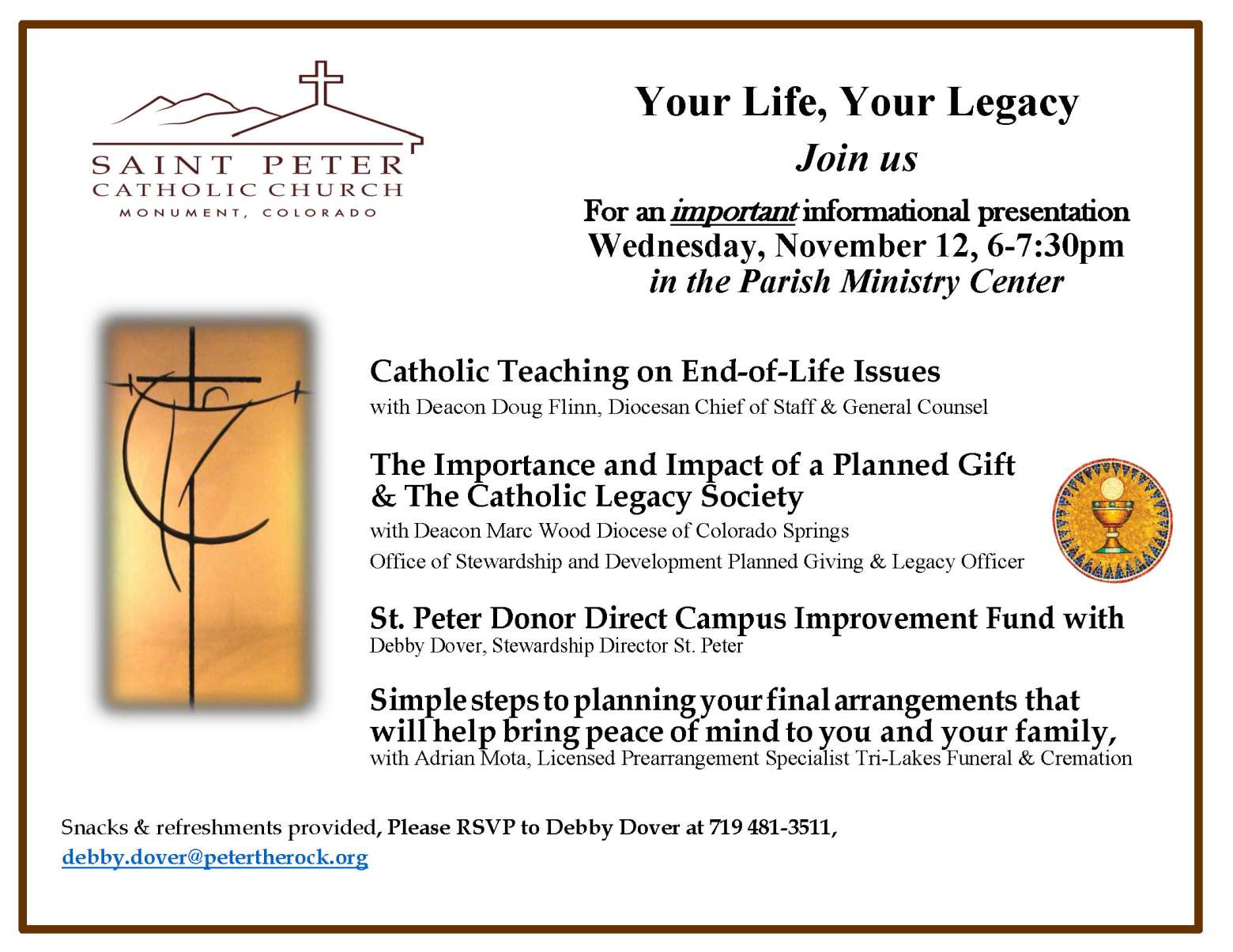 SAINT PETER
CATHOLIC CHURCH
MONUMENT, COLORADO

Your Life, Your Legacy
Join us
For an important informational presentation
Wednesday, November 12, 6-7:30pm
in the Parish Ministry Center

Catholic Teaching on End-of-Life Issues
with Deacon Doug Flinn, Diocesan Chief of Staff & General Counsel

The Importance and Impact of a Planned Gift & The Catholic Legacy Society
with Deacon Marc Wood Diocese of Colorado Springs
Office of Stewardship and Development Planned Giving & Legacy Officer

St. Peter Donor Direct Campus Improvement Fund with
Debby Dover, Stewardship Director St. Peter

Simple steps to planning your final arrangements that will help bring peace of mind to you and your family,
with Adrian Mota, Licensed Prearrangement Specialist Tri-Lakes Funeral & Cremation

Snacks & refreshments provided, Please RSVP to Debby Dover at 719 481-3511, debby.dover@petertherock.org